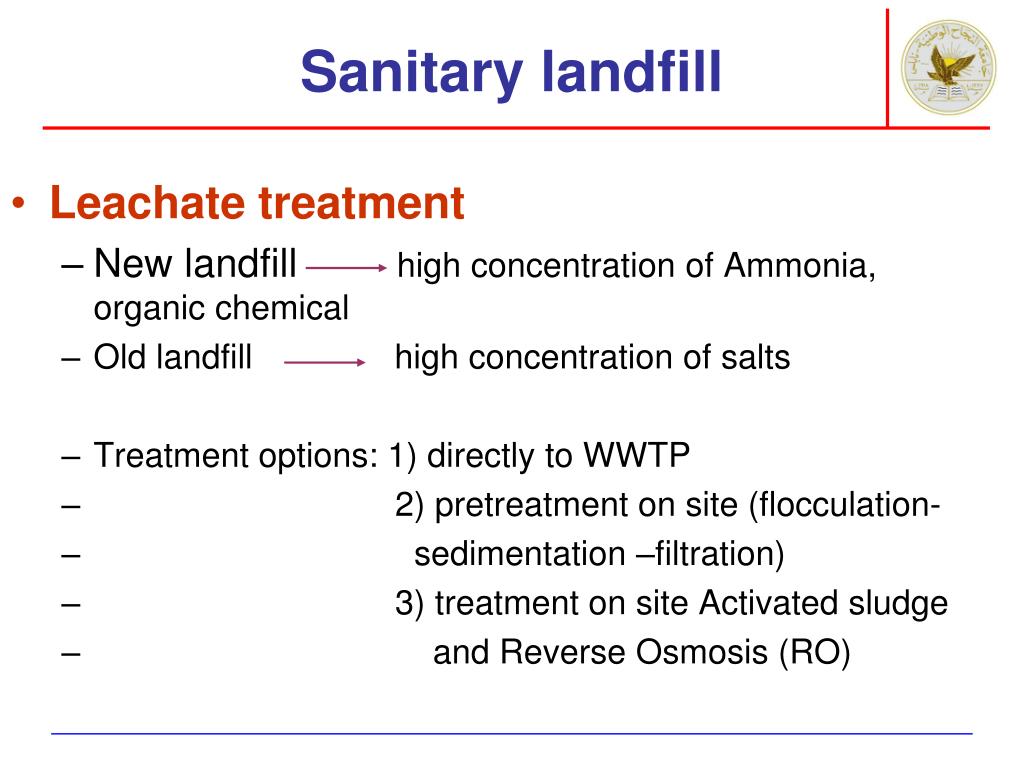 Sanitary landfill

• Leachate treatment
– New landfill → high concentration of Ammonia, organic chemical
– Old landfill → high concentration of salts

– Treatment options: 1) directly to WWTP
– 2) pretreatment on site (flocculation-
– sedimentation –filtration)
– 3) treatment on site Activated sludge
– and Reverse Osmosis (RO)